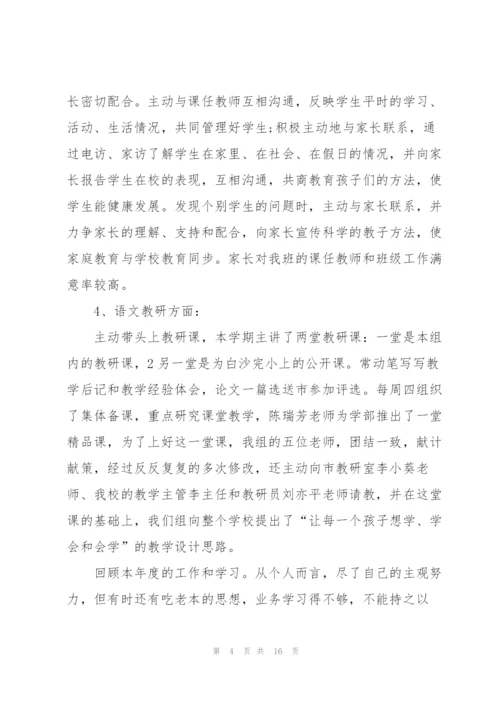 长密切配合。主动与课任教师互相沟通，反映学生平时的学习、活动、生活情况，共同管理好学生;积极主动地与家长联系，通过电访、家访了解学生在家里、在社会、在假日的情况，并向家长报告学生在校的表现，互相沟通，共商教育孩子们的方法，使学生能健康发展。发现个别学生的问题时，主动与家长联系，并力争家长的理解、支持和配合，向家长宣传科学的教子方法，使家庭教育与学校教育同步。家长对我班的课任教师和班级工作满意率较高。

4、语文教研方面：

主动带头上教研课，本学期主讲了两堂教研课：一堂是本组内的教研课，2另一堂是为白沙完小上的公开课。常动笔写写教学后记和教学经验体会，论文一篇选送市参加评选。每周四组织了集体备课，重点研究课堂教学，陈瑞芳老师为学部推出了一堂精品课，为了上好这一堂课，我组的五位老师，团结一致，献计献策，经过反反复复的多次修改，还主动向市教研室李小葵老师、我校的教学主管李主任和教研员刘亦平老师请教，并在这堂课的基础上，我们组向整个学校提出了“让每一个孩子想学、学会和会学”的教学设计思路。

回顾本年度的工作和学习。从个人而言，尽了自己的主观努力，但有时还有吃老本的思想，业务学习得不够，不能持之以

第 4 页 共 16 页